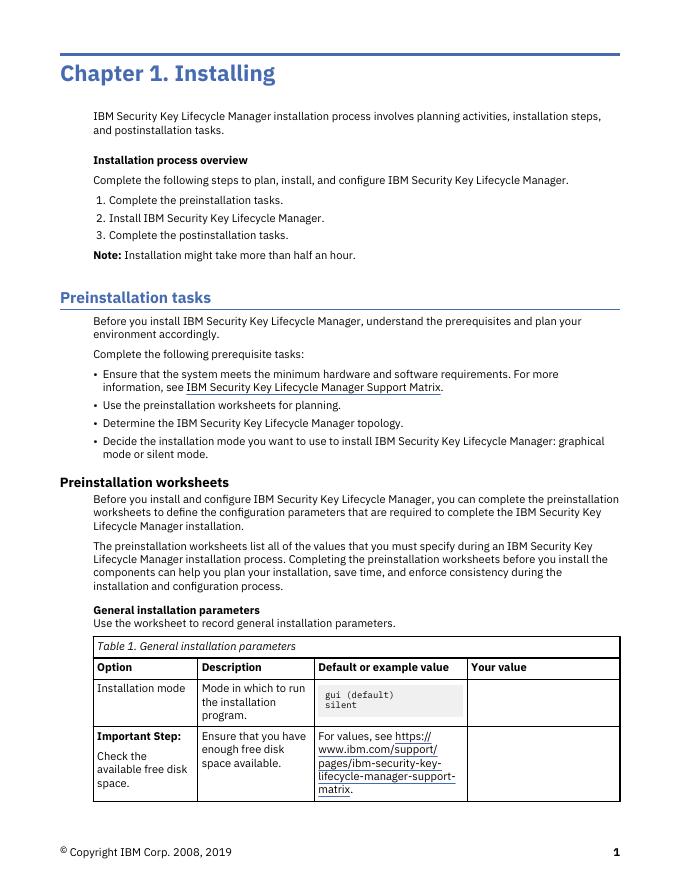 Chapter 1. Installing

IBM Security Key Lifecycle Manager installation process involves planning activities, installation steps, and postinstallation tasks.

Installation process overview

Complete the following steps to plan, install, and configure IBM Security Key Lifecycle Manager.

1. Complete the preinstallation tasks.
2. Install IBM Security Key Lifecycle Manager.
3. Complete the postinstallation tasks.

Note: Installation might take more than half an hour.

Preinstallation tasks

Before you install IBM Security Key Lifecycle Manager, understand the prerequisites and plan your environment accordingly.

Complete the following prerequisite tasks:

• Ensure that the system meets the minimum hardware and software requirements. For more information, see IBM Security Key Lifecycle Manager Support Matrix.
• Use the preinstallation worksheets for planning.
• Determine the IBM Security Key Lifecycle Manager topology.
• Decide the installation mode you want to use to install IBM Security Key Lifecycle Manager: graphical mode or silent mode.

Preinstallation worksheets

Before you install and configure IBM Security Key Lifecycle Manager, you can complete the preinstallation worksheets to define the configuration parameters that are required to complete the IBM Security Key Lifecycle Manager installation.

The preinstallation worksheets list all of the values that you must specify during an IBM Security Key Lifecycle Manager installation process. Completing the preinstallation worksheets before you install the components can help you plan your installation, save time, and enforce consistency during the installation and configuration process.

General installation parameters
Use the worksheet to record general installation parameters.

Table 1. General installation parameters

| Option | Description | Default or example value | Your value |
|---|---|---|---|
| Installation mode | Mode in which to run the installation program. | gui (default) silent | |
| Important Step: Check the available free disk space. | Ensure that you have enough free disk space available. | For values, see https://www.ibm.com/support/pages/ibm-security-key-lifecycle-manager-support-matrix. | |

© Copyright IBM Corp. 2008, 2019 1